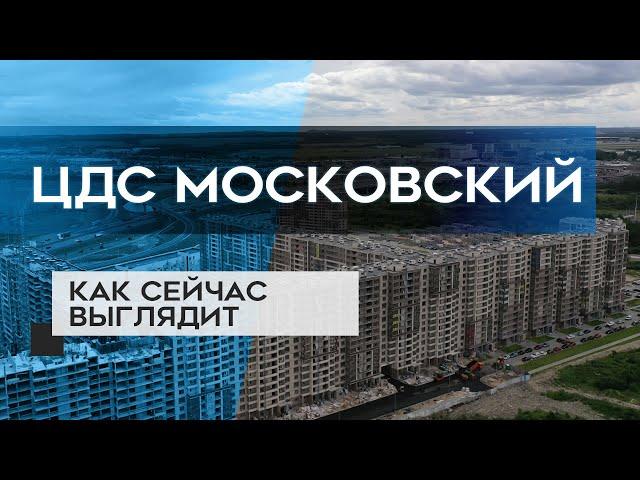 ЦДС МОСКОВСКИЙ

КАК СЕЙЧАС ВЫГЛЯДИТ